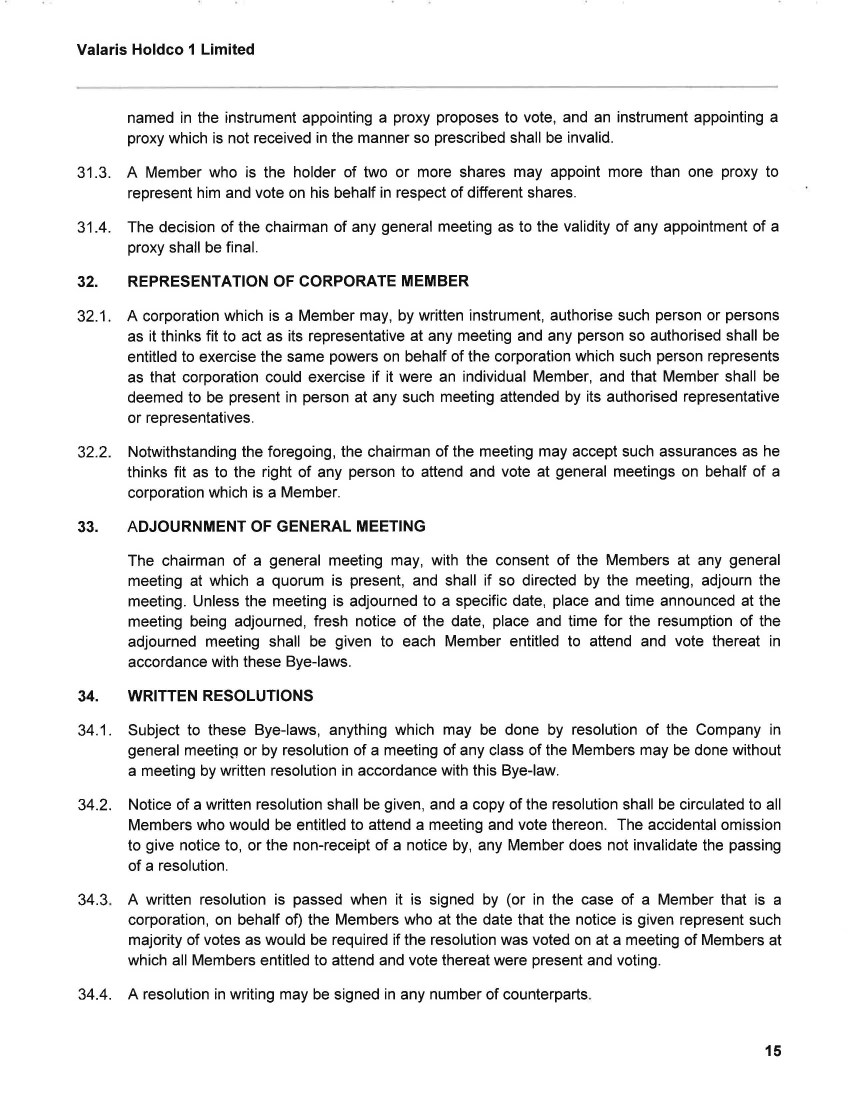 Valaris Holdco 1 Limited

named in the instrument appointing a proxy proposes to vote, and an instrument appointing a proxy which is not received in the manner so prescribed shall be invalid.

31.3. A Member who is the holder of two or more shares may appoint more than one proxy to represent him and vote on his behalf in respect of different shares.

31.4. The decision of the chairman of any general meeting as to the validity of any appointment of a proxy shall be final.

32. REPRESENTATION OF CORPORATE MEMBER

32.1. A corporation which is a Member may, by written instrument, authorise such person or persons as it thinks fit to act as its representative at any meeting and any person so authorised shall be entitled to exercise the same powers on behalf of the corporation which such person represents as that corporation could exercise if it were an individual Member, and that Member shall be deemed to be present in person at any such meeting attended by its authorised representative or representatives.

32.2. Notwithstanding the foregoing, the chairman of the meeting may accept such assurances as he thinks fit as to the right of any person to attend and vote at general meetings on behalf of a corporation which is a Member.

33. ADJOURNMENT OF GENERAL MEETING

The chairman of a general meeting may, with the consent of the Members at any general meeting at which a quorum is present, and shall if so directed by the meeting, adjourn the meeting. Unless the meeting is adjourned to a specific date, place and time announced at the meeting being adjourned, fresh notice of the date, place and time for the resumption of the adjourned meeting shall be given to each Member entitled to attend and vote thereat in accordance with these Bye-laws.

34. WRITTEN RESOLUTIONS

34.1. Subject to these Bye-laws, anything which may be done by resolution of the Company in general meeting or by resolution of a meeting of any class of the Members may be done without a meeting by written resolution in accordance with this Bye-law.

34.2. Notice of a written resolution shall be given, and a copy of the resolution shall be circulated to all Members who would be entitled to attend a meeting and vote thereon. The accidental omission to give notice to, or the non-receipt of a notice by, any Member does not invalidate the passing of a resolution.

34.3. A written resolution is passed when it is signed by (or in the case of a Member that is a corporation, on behalf of) the Members who at the date that the notice is given represent such majority of votes as would be required if the resolution was voted on at a meeting of Members at which all Members entitled to attend and vote thereat were present and voting.

34.4. A resolution in writing may be signed in any number of counterparts.

15